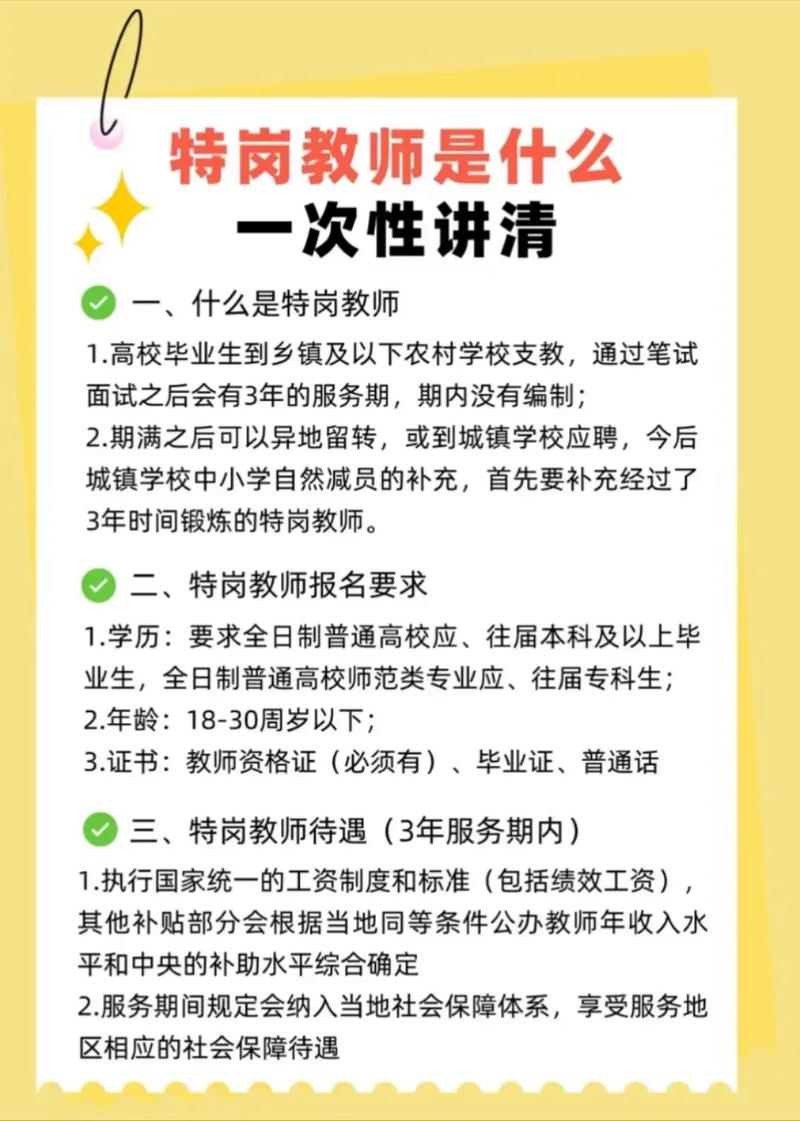 特岗教师是什么
一次性讲清

一、什么是特岗教师

1.高校毕业生到乡镇及以下农村学校支教，通过笔试面试之后会有3年的服务期，期内没有编制；
2.期满之后可以异地留转，或到城镇学校应聘，今后城镇学校中小学自然减员的补充，首先要补充经过了3年时间锻炼的特岗教师。

二、特岗教师报名要求

1.学历：要求全日制普通高校应、往届本科及以上毕业生，全日制普通高校师范类专业应、往届专科生；
2.年龄：18-30周岁以下；
3.证书：教师资格证（必须有）、毕业证、普通话

三、特岗教师待遇（3年服务期内）

1.执行国家统一的工资制度和标准（包括绩效工资），其他补贴部分会根据当地同等条件公办教师年收入水平和中央的补助水平综合确定
2.服务期间规定会纳入当地社会保障体系，享受服务地区相应的社会保障待遇